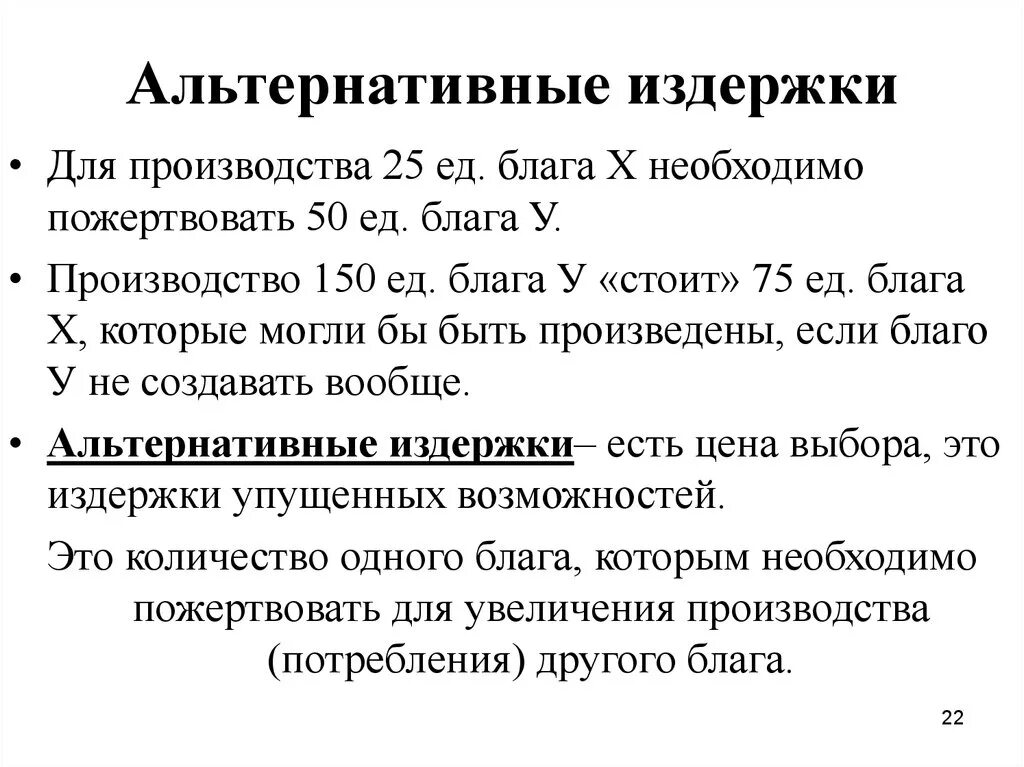 Альтернативные издержки

• Для производства 25 ед. блага Х необходимо пожертвовать 50 ед. блага У.

• Производство 150 ед. блага У «стоит» 75 ед. блага Х, которые могли бы быть произведены, если благо У не создавать вообще.

• Альтернативные издержки– есть цена выбора, это издержки упущенных возможностей.

Это количество одного блага, которым необходимо пожертвовать для увеличения производства (потребления) другого блага.

22